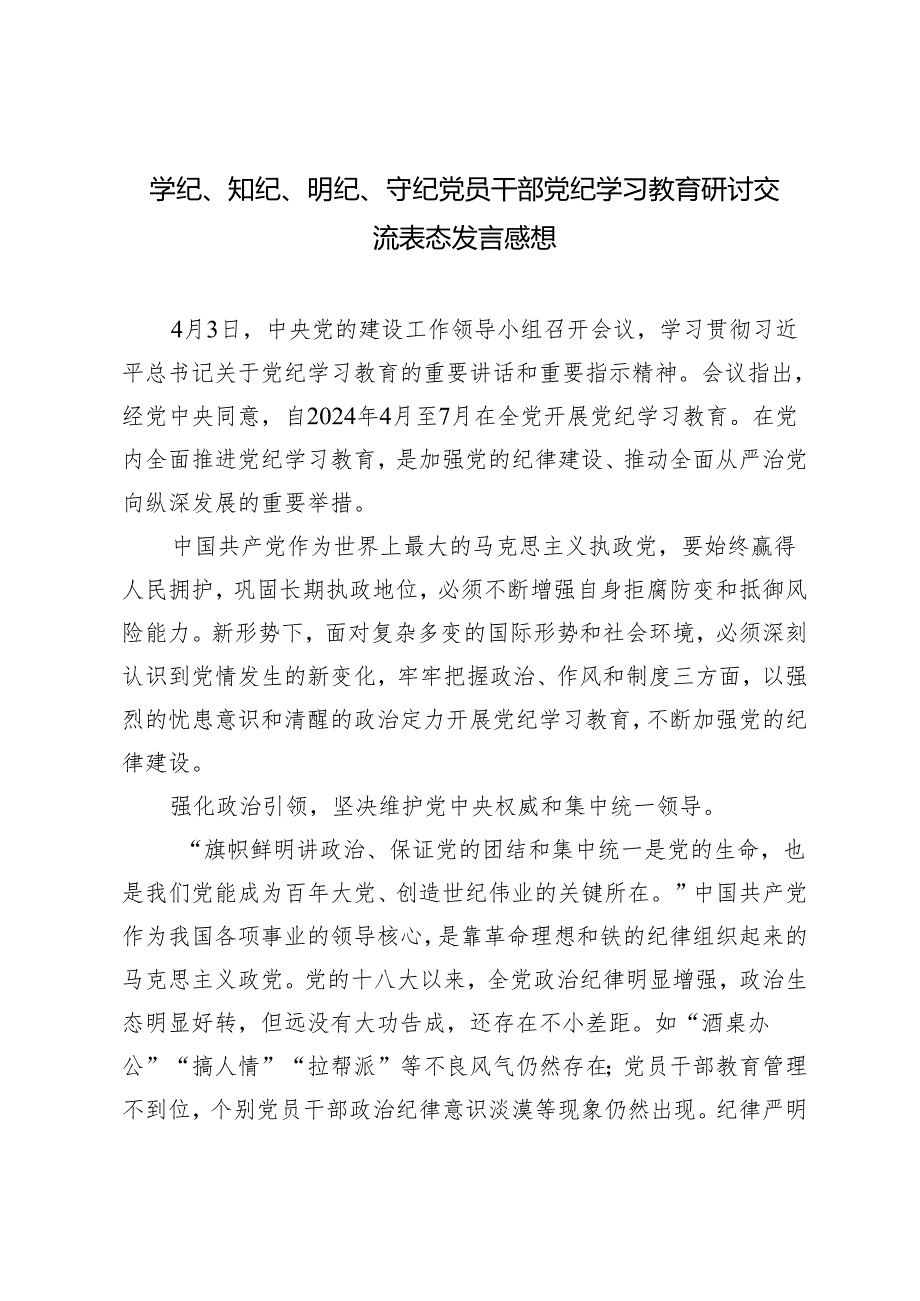 学纪、知纪、明纪、守纪党员干部党纪学习教育研讨交流表态发言感想

4月3日，中央党的建设工作领导小组召开会议，学习贯彻习近平总书记关于党纪学习教育的重要讲话和重要指示精神。会议指出，经党中央同意，自2024年4月至7月在全党开展党纪学习教育。在党内全面推进党纪学习教育，是加强党的纪律建设、推动全面从严治党向纵深发展的重要举措。

中国共产党作为世界上最大的马克思主义执政党，要始终赢得人民拥护，巩固长期执政地位，必须不断增强自身拒腐防变和抵御风险能力。新形势下，面对复杂多变的国际形势和社会环境，必须深刻认识到党情发生的新变化，牢牢把握政治、作风和制度三方面，以强烈的忧患意识和清醒的政治定力开展党纪学习教育，不断加强党的纪律建设。

强化政治引领，坚决维护党中央权威和集中统一领导。

“旗帜鲜明讲政治、保证党的团结和集中统一是党的生命，也是我们党能成为百年大党、创造世纪伟业的关键所在。”中国共产党作为我国各项事业的领导核心，是靠革命理想和铁的纪律组织起来的马克思主义政党。党的十八大以来，全党政治纪律明显增强，政治生态明显好转，但远没有大功告成，还存在不小差距。如“酒桌办公”“搞人情”“拉帮派”等不良风气仍然存在；党员干部教育管理不到位，个别党员干部政治纪律意识淡漠等现象仍然出现。纪律严明